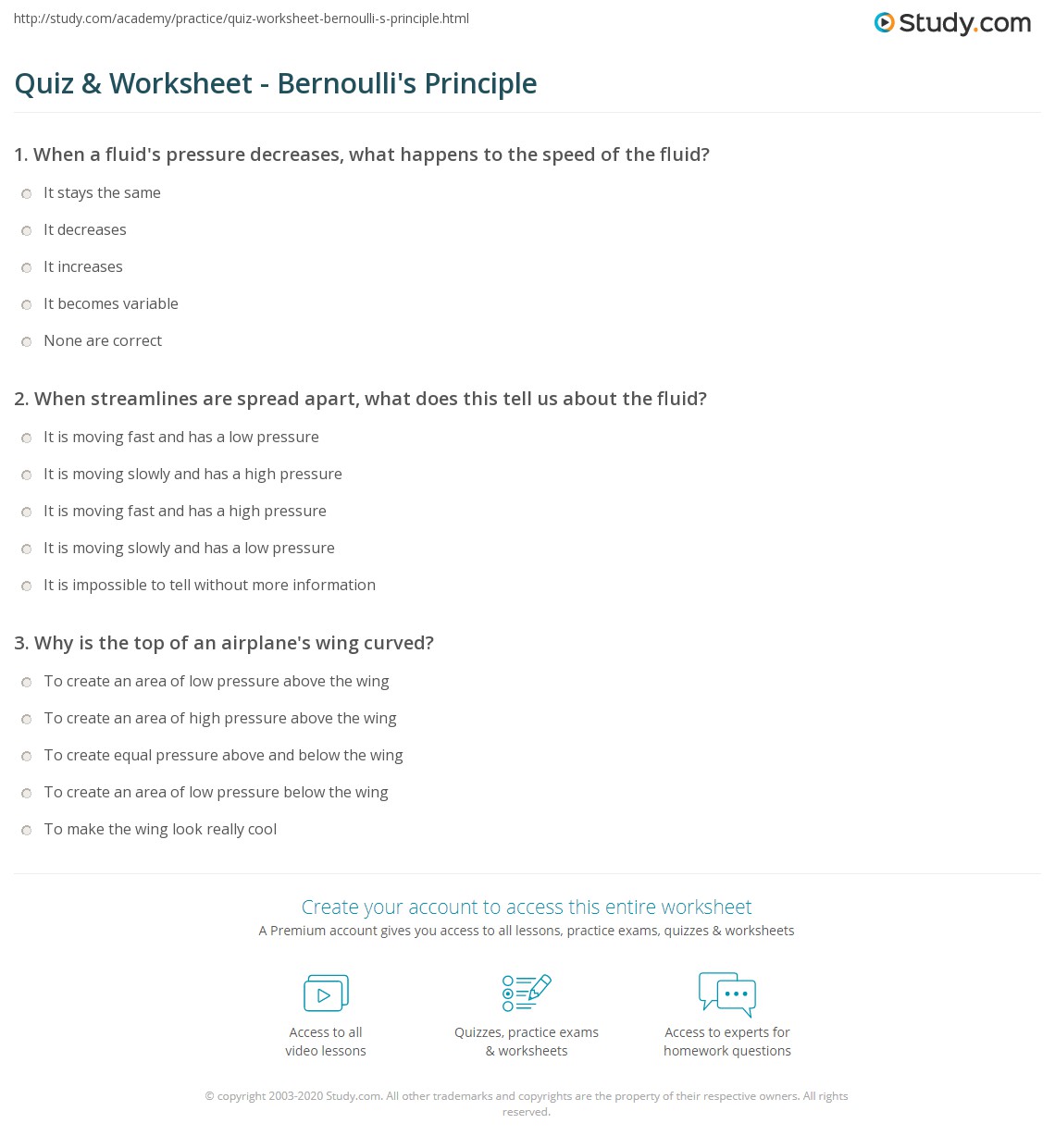 http://study.com/academy/practice/quiz-worksheet-bernoulli-s-principle.html

Study.com

Quiz & Worksheet - Bernoulli's Principle

1. When a fluid's pressure decreases, what happens to the speed of the fluid?

It stays the same

It decreases

It increases

It becomes variable

None are correct

2. When streamlines are spread apart, what does this tell us about the fluid?

It is moving fast and has a low pressure

It is moving slowly and has a high pressure

It is moving fast and has a high pressure

It is moving slowly and has a low pressure

It is impossible to tell without more information

3. Why is the top of an airplane's wing curved?

To create an area of low pressure above the wing

To create an area of high pressure above the wing

To create equal pressure above and below the wing

To create an area of low pressure below the wing

To make the wing look really cool

Create your account to access this entire worksheet

A Premium account gives you access to all lessons, practice exams, quizzes & worksheets

Access to all video lessons

Quizzes, practice exams & worksheets

Access to experts for homework questions

© copyright 2003-2020 Study.com. All other trademarks and copyrights are the property of their respective owners. All rights reserved.